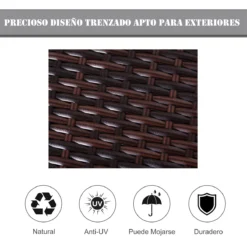 PRECIOSO DISEÑO TRENZADO APTO PARA EXTERIORES

UV

Natural

Anti-UV

Puede Mojarse

Duradero